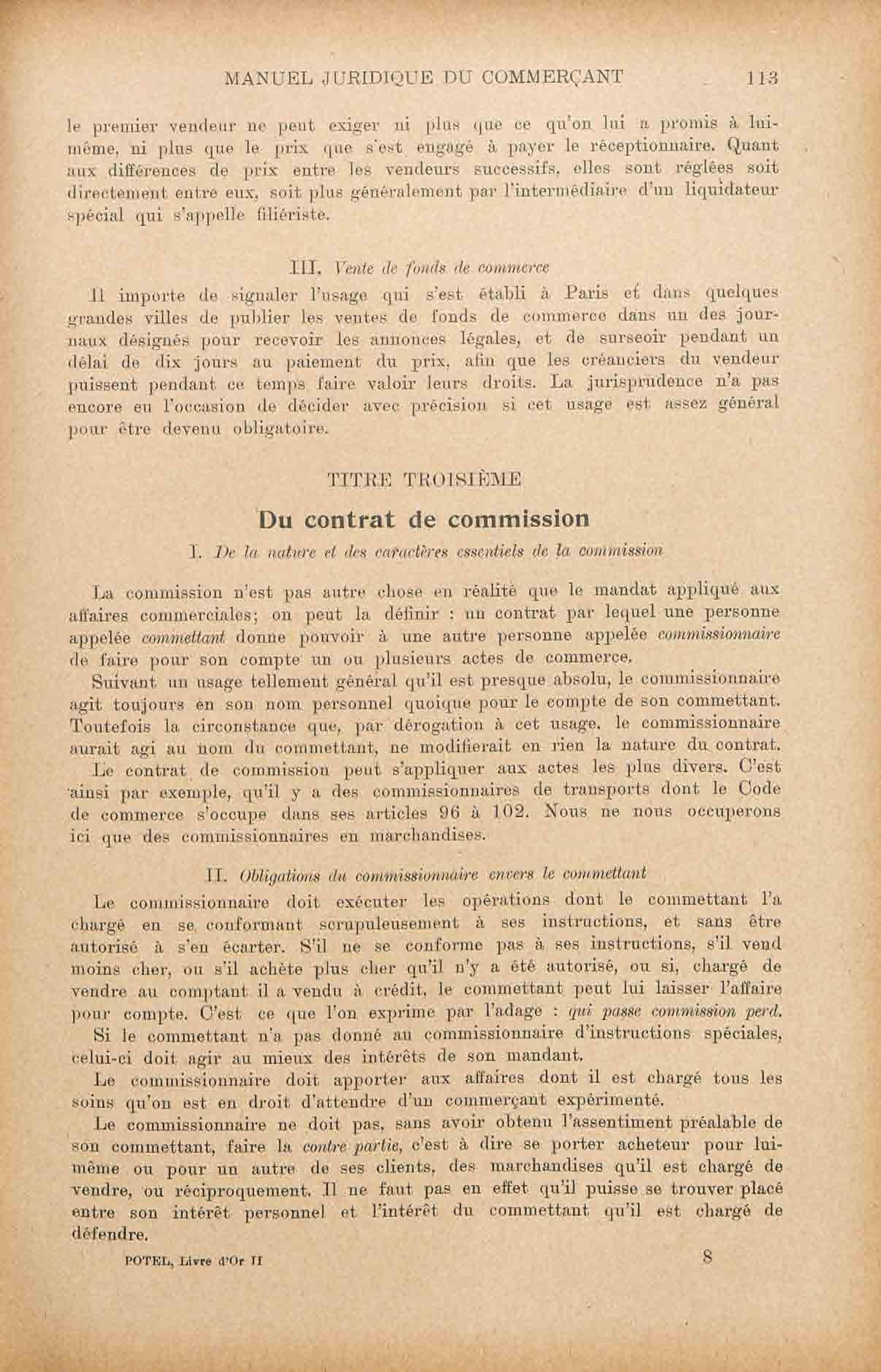 MANUEL JURIDIQUE DU COMMERÇANT 113

le premier vendeur ne peut exiger ni plus que ce qu'on lui a promis à lui-même, ni plus que le prix que s'est engagé à payer le réceptionnaire. Quant aux différences de prix entre les vendeurs successifs, elles sont réglées soit directement entre eux, soit plus généralement par l'intermédiaire d'un liquidateur spécial qui s'appelle filiériste.

III. Vente de fonds de commerce

Il importe de signaler l'usage qui s'est établi à Paris et dans quelques grandes villes de publier les ventes de fonds de commerce dans un des journaux désignés pour recevoir les annonces légales, et de surseoir pendant un délai de dix jours au paiement du prix, afin que les créanciers du vendeur puissent pendant ce temps faire valoir leurs droits. La jurisprudence n'a pas encore eu l'occasion de décider avec précision si cet usage est assez général pour être devenu obligatoire.

TITRE TROISIÈME

Du contrat de commission

I. De la nature et des caractères essentiels de la commission

La commission n'est pas autre chose en réalité que le mandat appliqué aux affaires commerciales; on peut la définir : un contrat par lequel une personne appelée commettant donne pouvoir à une autre personne appelée commissionnaire de faire pour son compte un ou plusieurs actes de commerce.

Suivant un usage tellement général qu'il est presque absolu, le commissionnaire agit toujours en son nom personnel quoique pour le compte de son commettant. Toutefois la circonstance que, par dérogation à cet usage, le commissionnaire aurait agi au nom du commettant, ne modifierait en rien la nature du contrat.

Le contrat de commission peut s'appliquer aux actes les plus divers. C'est ainsi par exemple, qu'il y a des commissionnaires de transports dont le Code de commerce s'occupe dans ses articles 96 à 102. Nous ne nous occuperons ici que des commissionnaires en marchandises.

II. Obligations du commissionnaire envers le commettant

Le commissionnaire doit exécuter les opérations dont le commettant l'a chargé en se conformant scrupuleusement à ses instructions, et sans être autorisé à s'en écarter. S'il ne se conforme pas à ses instructions, s'il vend moins cher, ou s'il achète plus cher qu'il n'y a été autorisé, ou si, chargé de vendre au comptant il a vendu à crédit, le commettant peut lui laisser l'affaire pour compte. C'est ce que l'on exprime par l'adage : qui passe commission perd.

Si le commettant n'a pas donné au commissionnaire d'instructions spéciales, celui-ci doit agir au mieux des intérêts de son mandant.

Le commissionnaire doit apporter aux affaires dont il est chargé tous les soins qu'on est en droit d'attendre d'un commerçant expérimenté.

Le commissionnaire ne doit pas, sans avoir obtenu l'assentiment préalable de son commettant, faire la contre partie, c'est à dire se porter acheteur pour lui-même ou pour un autre de ses clients, des marchandises qu'il est chargé de vendre, ou réciproquement. Il ne faut pas en effet qu'il puisse se trouver placé entre son intérêt personnel et l'intérêt du commettant qu'il est chargé de défendre.

POTEL, Livre d'Or II 8